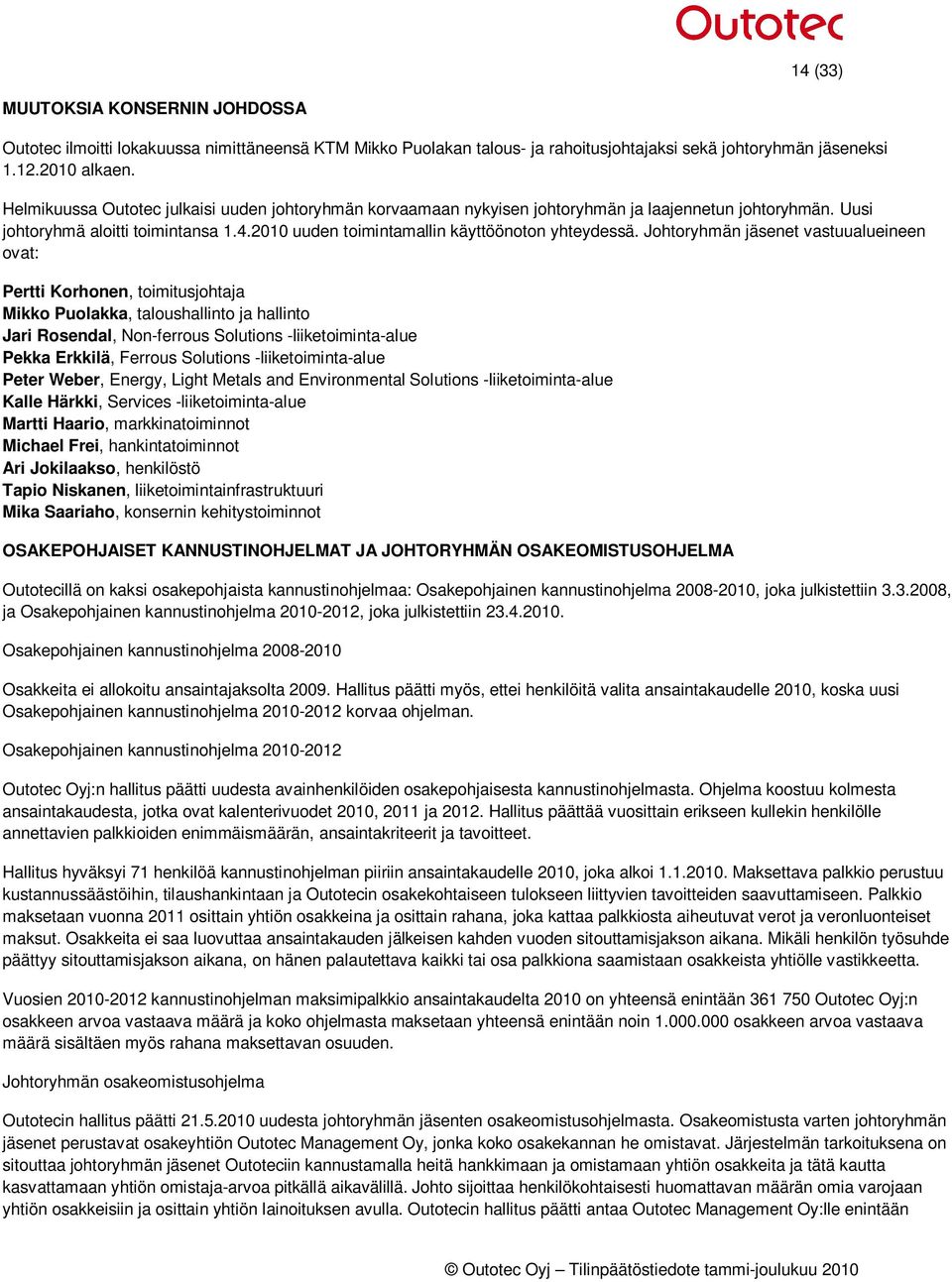 Outotec

14 (33)

MUUTOKSIA KONSERNIN JOHDOSSA

Outotec ilmoitti lokakuussa nimittäneensä KTM Mikko Puolakan talous- ja rahoitusjohtajaksi sekä johtoryhmän jäseneksi 1.12.2010 alkaen.

Helmikuussa Outotec julkaisi uuden johtoryhmän korvaamaan nykyisen johtoryhmän ja laajennetun johtoryhmän. Uusi johtoryhmä aloitti toimintansa 1.4.2010 uuden toimintamallin käyttöönoton yhteydessä. Johtoryhmän jäsenet vastuualueineen ovat:

Pertti Korhonen, toimitusjohtaja
Mikko Puolakka, taloushallinto ja hallinto
Jari Rosendal, Non-ferrous Solutions -liiketoiminta-alue
Pekka Erkkilä, Ferrous Solutions -liiketoiminta-alue
Peter Weber, Energy, Light Metals and Environmental Solutions -liiketoiminta-alue
Kalle Härkki, Services -liiketoiminta-alue
Martti Haario, markkinatoiminnot
Michael Frei, hankintatoiminnot
Ari Jokilaakso, henkilöstö
Tapio Niskanen, liiketoimintainfrastruktuuri
Mika Saariaho, konsernin kehitystoiminnot

OSAKEPOHJAISET KANNUSTINOHJELMAT JA JOHTORYHMÄN OSAKEOMISTUSOHJELMA

Outotecillä on kaksi osakepohjaista kannustinohjelmaa: Osakepohjainen kannustinohjelma 2008-2010, joka julkistettiin 3.3.2008, ja Osakepohjainen kannustinohjelma 2010-2012, joka julkistettiin 23.4.2010.

Osakepohjainen kannustinohjelma 2008-2010

Osakkeita ei allokoitu ansaintajaksolta 2009. Hallitus päätti myös, ettei henkilöitä valita ansaintakaudelle 2010, koska uusi Osakepohjainen kannustinohjelma 2010-2012 korvaa ohjelman.

Osakepohjainen kannustinohjelma 2010-2012

Outotec Oyj:n hallitus päätti uudesta avainhenkilöiden osakepohjaisesta kannustinohjelmasta. Ohjelma koostuu kolmesta ansaintakaudesta, jotka ovat kalenterivuodet 2010, 2011 ja 2012. Hallitus päättää vuosittain erikseen kullekin henkilölle annettavien palkkioiden enimmäismäärän, ansaintakriteerit ja tavoitteet.

Hallitus hyväksyi 71 henkilöä kannustinohjelman piiriin ansaintakaudelle 2010, joka alkoi 1.1.2010. Maksettava palkkio perustuu kustannussäästöihin, tilaushankintaan ja Outotecin osakekohtaiseen tulokseen liittyvien tavoitteiden saavuttamiseen. Palkkio maksetaan vuonna 2011 osittain yhtiön osakkeina ja osittain rahana, joka kattaa palkkiosta aiheutuvat verot ja veronluonteiset maksut. Osakkeita ei saa luovuttaa ansaintakauden jälkeisen kahden vuoden sitouttamisjakson aikana. Mikäli henkilön työsuhde päättyy sitouttamisjakson aikana, on hänen palautettava kaikki tai osa palkkiona saamistaan osakkeista yhtiölle vastikkeetta.

Vuosien 2010-2012 kannustinohjelman maksimipalkkio ansaintakaudelta 2010 on yhteensä enintään 361 750 Outotec Oyj:n osakkeen arvoa vastaava määrä ja koko ohjelmasta maksetaan yhteensä enintään noin 1.000.000 osakkeen arvoa vastaava määrä sisältäen myös rahana maksettavan osuuden.

Johtoryhmän osakeomistusohjelma

Outotecin hallitus päätti 21.5.2010 uudesta johtoryhmän jäsenten osakeomistusohjelmasta. Osakeomistusta varten johtoryhmän jäsenet perustavat osakeyhtiön Outotec Management Oy, jonka koko osakekannan he omistavat. Järjestelmän tarkoituksena on sitouttaa johtoryhmän jäsenet Outoteciin kannustamalla heitä hankkimaan ja omistamaan yhtiön osakkeita ja tätä kautta kasvattamaan yhtiön omistaja-arvoa pitkällä aikavälillä. Johto sijoittaa henkilökohtaisesti huomattavan määrän omia varojaan yhtiön osakkeisiin ja osittain yhtiön lainoituksen avulla. Outotecin hallitus päätti antaa Outotec Management Oy:lle enintään

© Outotec Oyj – Tilinpäätöstiedote tammi-joulukuu 2010